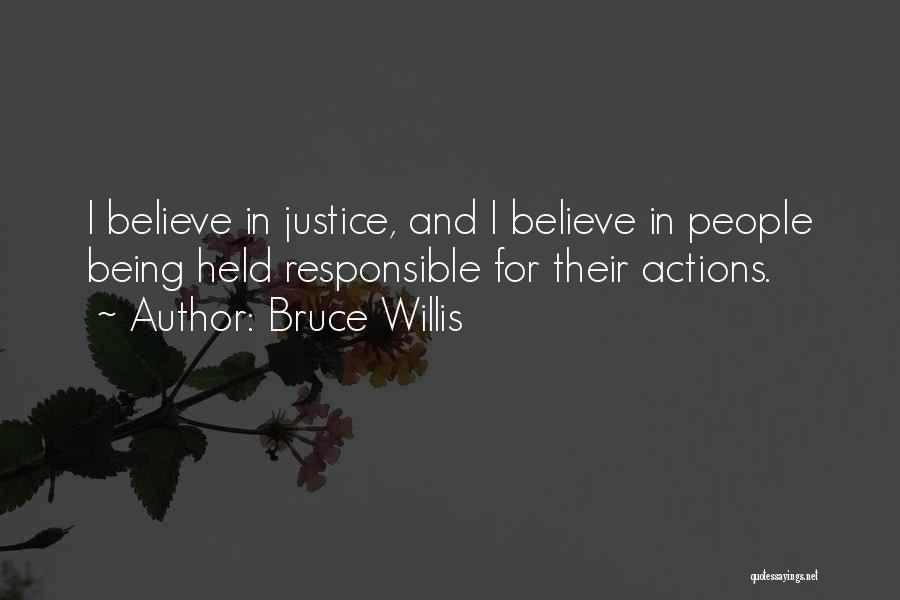 I believe in justice, and I believe in people being held responsible for their actions.
~ Author: Bruce Willis

quotessayings.net